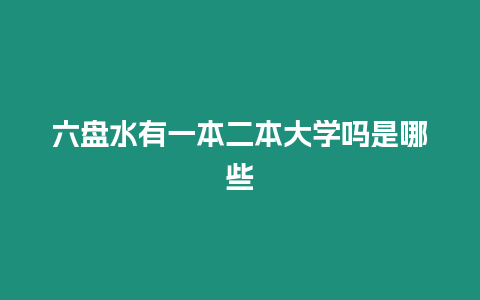 六盘水有一本二本大学吗是哪些